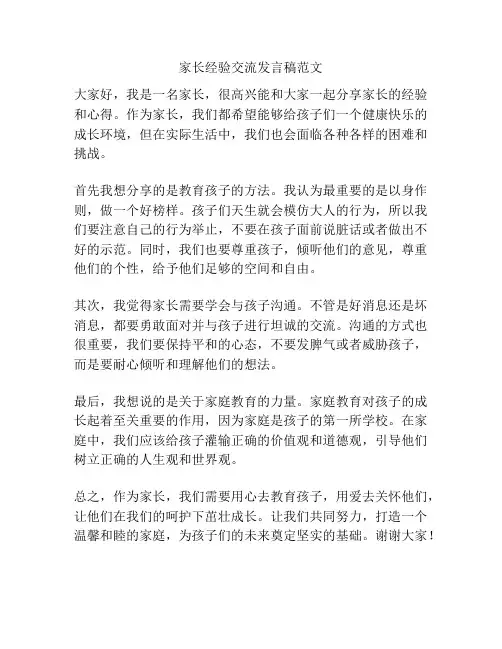 家长经验交流发言稿范文

大家好，我是一名家长，很高兴能和大家一起分享家长的经验和心得。作为家长，我们都希望能够给孩子们一个健康快乐的成长环境，但在实际生活中，我们也会面临各种各样的困难和挑战。

首先我想分享的是教育孩子的方法。我认为最重要的是以身作则，做一个好榜样。孩子们天生就会模仿大人的行为，所以我们要注意自己的行为举止，不要在孩子面前说脏话或者做出不好的示范。同时，我们也要尊重孩子，倾听他们的意见，尊重他们的个性，给予他们足够的空间和自由。

其次，我觉得家长需要学会与孩子沟通。不管是好消息还是坏消息，都要勇敢面对并与孩子进行坦诚的交流。沟通的方式也很重要，我们要保持平和的心态，不要发脾气或者威胁孩子，而是要耐心倾听和理解他们的想法。

最后，我想说的是关于家庭教育的力量。家庭教育对孩子的成长起着至关重要的作用，因为家庭是孩子的第一所学校。在家庭中，我们应该给孩子灌输正确的价值观和道德观，引导他们树立正确的人生观和世界观。

总之，作为家长，我们需要用心去教育孩子，用爱去关怀他们，让他们在我们的呵护下茁壮成长。让我们共同努力，打造一个温馨和睦的家庭，为孩子们的未来奠定坚实的基础。谢谢大家！